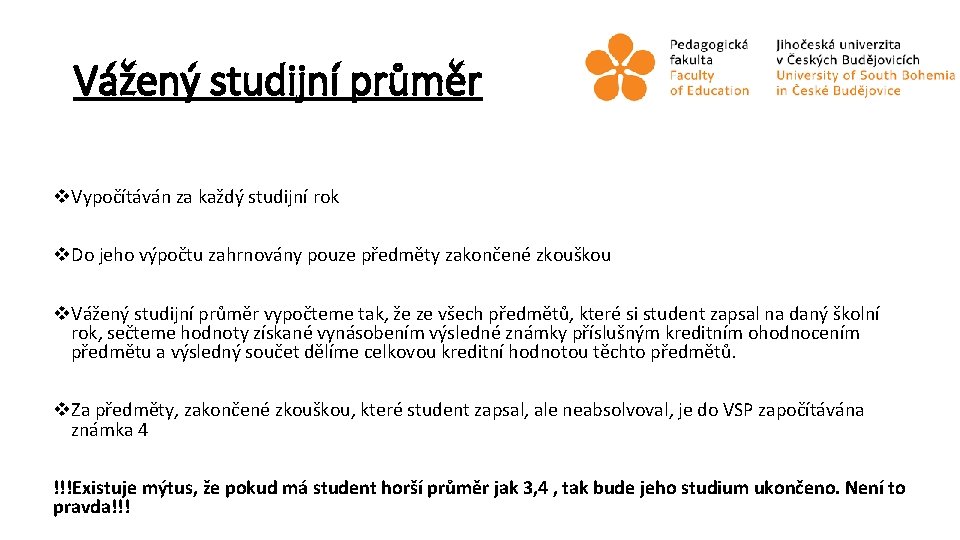 Vážený studijní průměr

Pedagogická fakulta
Faculty of Education

Jihočeská univerzita v Českých Budějovicích
University of South Bohemia in České Budějovice

❖Vypočítáván za každý studijní rok

❖Do jeho výpočtu zahrnovány pouze předměty zakončené zkouškou

❖Vážený studijní průměr vypočteme tak, že ze všech předmětů, které si student zapsal na daný školní rok, sečteme hodnoty získané vynásobením výsledné známky příslušným kreditním ohodnocením předmětu a výsledný součet dělíme celkovou kreditní hodnotou těchto předmětů.

❖Za předměty, zakončené zkouškou, které student zapsal, ale neabsolvoval, je do VSP započítávána známka 4

!!!Existuje mýtus, že pokud má student horší průměr jak 3,4 , tak bude jeho studium ukončeno. Není to pravda!!!